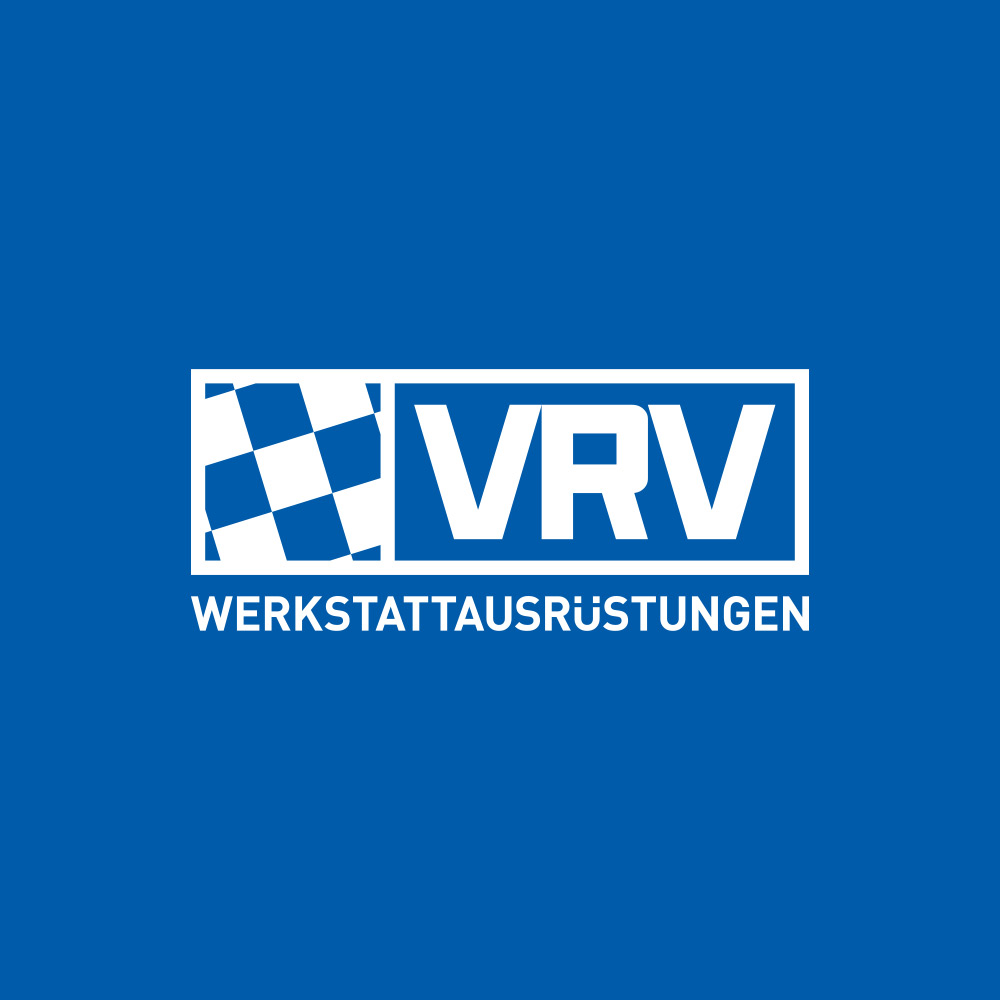 VRV
WERKSTATTAUSRÜSTUNGEN